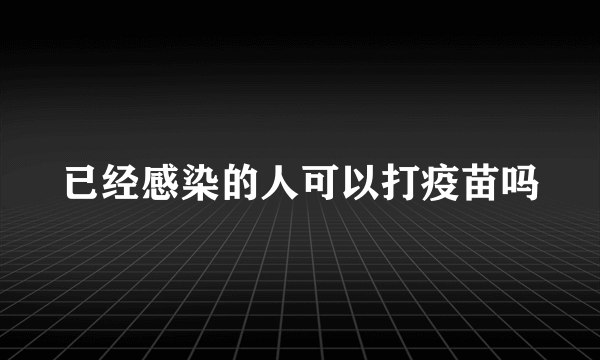 已经感染的人可以打疫苗吗